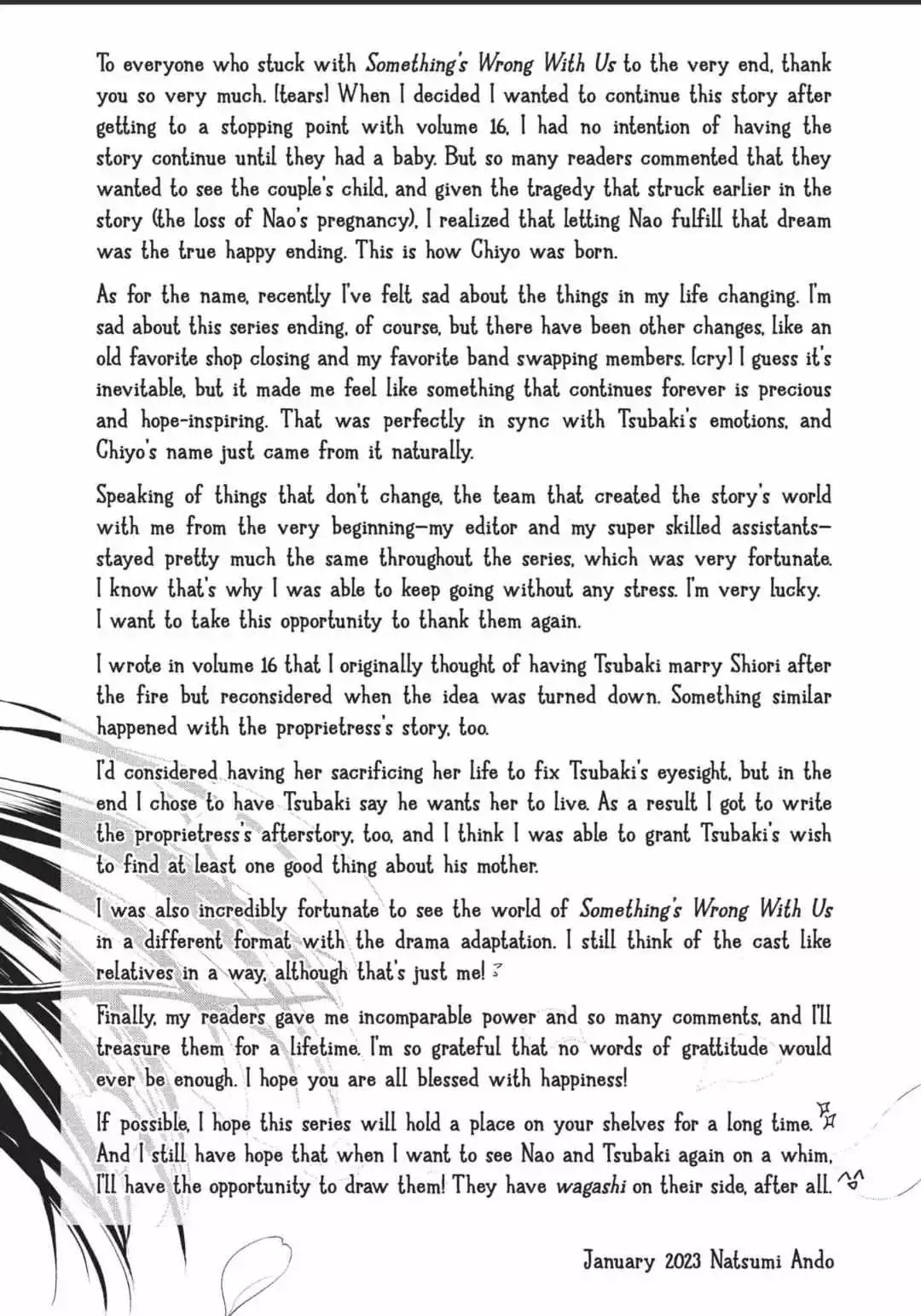 To everyone who stuck with Something's Wrong With Us to the very end, thank you so very much. [tears] When I decided I wanted to continue this story after getting to a stopping point with volume 16, I had no intention of having the story continue until they had a baby. But so many readers commented that they wanted to see the couple's child, and given the tragedy that struck earlier in the story (the loss of Nao's pregnancy), I realized that letting Nao fulfill that dream was the true happy ending. This is how Chiyo was born.

As for the name, recently I've felt sad about the things in my life changing. I'm sad about this series ending, of course, but there have been other changes, like an old favorite shop closing and my favorite band swapping members. [cry] I guess it's inevitable, but it made me feel like something that continues forever is precious and hope-inspiring. That was perfectly in sync with Tsubaki's emotions, and Chiyo's name just came from it naturally.

Speaking of things that don't change, the team that created the story's world with me from the very beginning—my editor and my super skilled assistants—stayed pretty much the same throughout the series, which was very fortunate. I know that's why I was able to keep going without any stress. I'm very lucky. I want to take this opportunity to thank them again.

I wrote in volume 16 that I originally thought of having Tsubaki marry Shiori after the fire but reconsidered when the idea was turned down. Something similar happened with the proprietress's story, too.

I'd considered having her sacrificing her life to fix Tsubaki's eyesight, but in the end I chose to have Tsubaki say he wants her to live. As a result I got to write the proprietress's afterstory, too, and I think I was able to grant Tsubaki's wish to find at least one good thing about his mother.

I was also incredibly fortunate to see the world of Something's Wrong With Us in a different format with the drama adaptation. I still think of the cast like relatives in a way, although that's just me!

Finally, my readers gave me incomparable power and so many comments, and I'll treasure them for a lifetime. I'm so grateful that no words of grattitude would ever be enough. I hope you are all blessed with happiness!

If possible, I hope this series will hold a place on your shelves for a long time. And I still have hope that when I want to see Nao and Tsubaki again on a whim, I'll have the opportunity to draw them! They have wagashi on their side, after all.

January 2023 Natsumi Ando